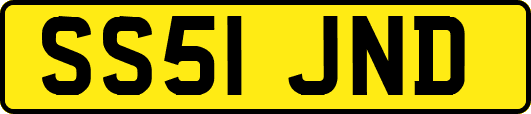 SS51 JND